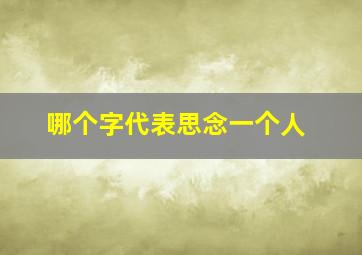 哪个字代表思念一个人